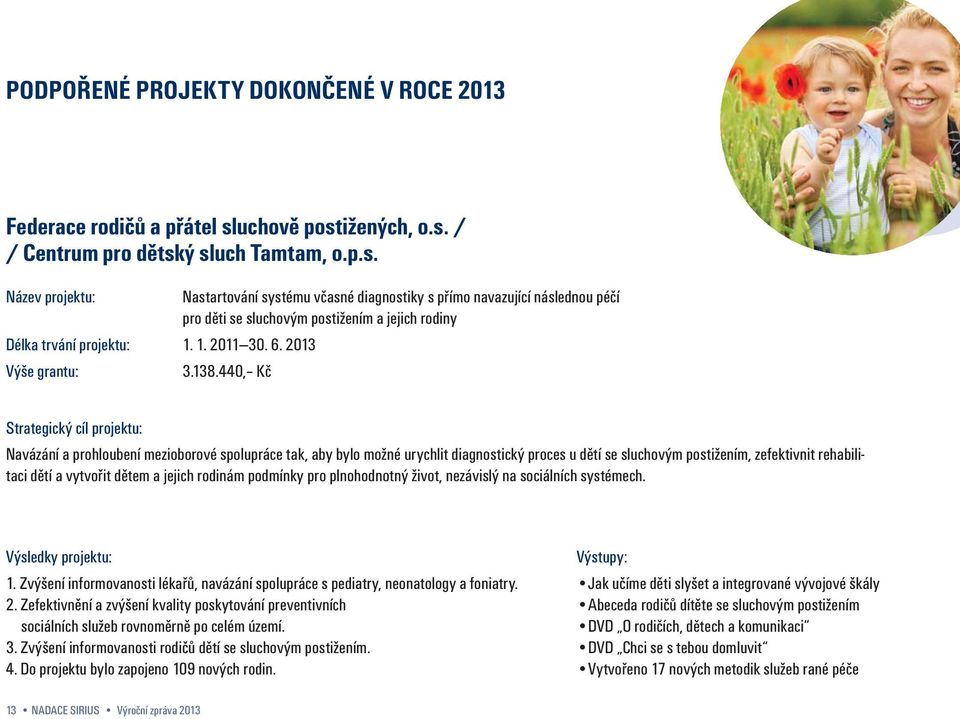 PODPOŘENÉ PROJEKTY DOKONČENÉ V ROCE 2013

Federace rodičů a přátel sluchově postižených, o.s. / / Centrum pro dětský sluch Tamtam, o.p.s.

Název projektu: Nastartování systému včasné diagnostiky s přímo navazující následnou péčí pro děti se sluchovým postižením a jejich rodiny

Délka trvání projektu: 1. 1. 2011–30. 6. 2013

Výše grantu: 3.138.440,– Kč

Strategický cíl projektu:

Navázání a prohloubení mezioborové spolupráce tak, aby bylo možné urychlit diagnostický proces u dětí se sluchovým postižením, zefektivnit rehabilitaci dětí a vytvořit dětem a jejich rodinám podmínky pro plnohodnotný život, nezávislý na sociálních systémech.

Výsledky projektu:

1. Zvýšení informovanosti lékařů, navázání spolupráce s pediatry, neonatology a foniatry.
2. Zefektivnění a zvýšení kvality poskytování preventivních sociálních služeb rovnoměrně po celém území.
3. Zvýšení informovanosti rodičů dětí se sluchovým postižením.
4. Do projektu bylo zapojeno 109 nových rodin.

Výstupy:

• Jak učíme děti slyšet a integrované vývojové škály
• Abeceda rodičů dítěte se sluchovým postižením
• DVD „O rodičích, dětech a komunikaci"
• DVD „Chci se s tebou domluvit"
• Vytvořeno 17 nových metodik služeb rané péče

13 • NADACE SIRIUS • Výroční zpráva 2013